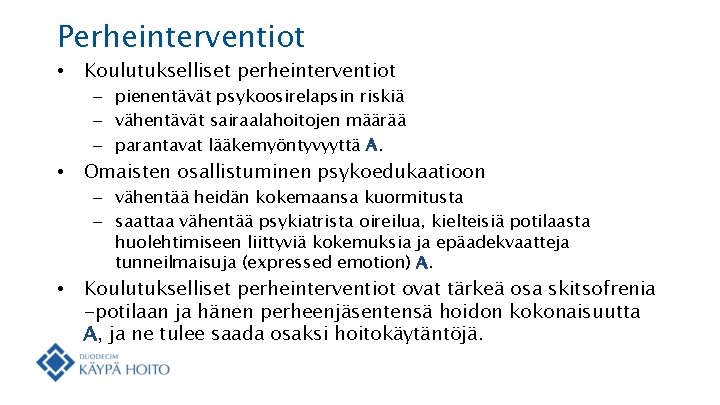 Perheinterventiot

• Koulutukselliset perheinterventiot
  – pienentävät psykoosirelapsin riskiä
  – vähentävät sairaalahoitojen määrää
  – parantavat lääkemyöntyvyyttä A.

• Omaisten osallistuminen psykoedukaatioon
  – vähentää heidän kokemaansa kuormitusta
  – saattaa vähentää psykiatrista oireilua, kielteisiä potilaasta huolehtimiseen liittyviä kokemuksia ja epäadekvaatteja tunneilmaisuja (expressed emotion) A.

• Koulutukselliset perheinterventiot ovat tärkeä osa skitsofrenia -potilaan ja hänen perheenjäsentensä hoidon kokonaisuutta A, ja ne tulee saada osaksi hoitokäytäntöjä.

DUODECIM
KÄYPÄ HOITO